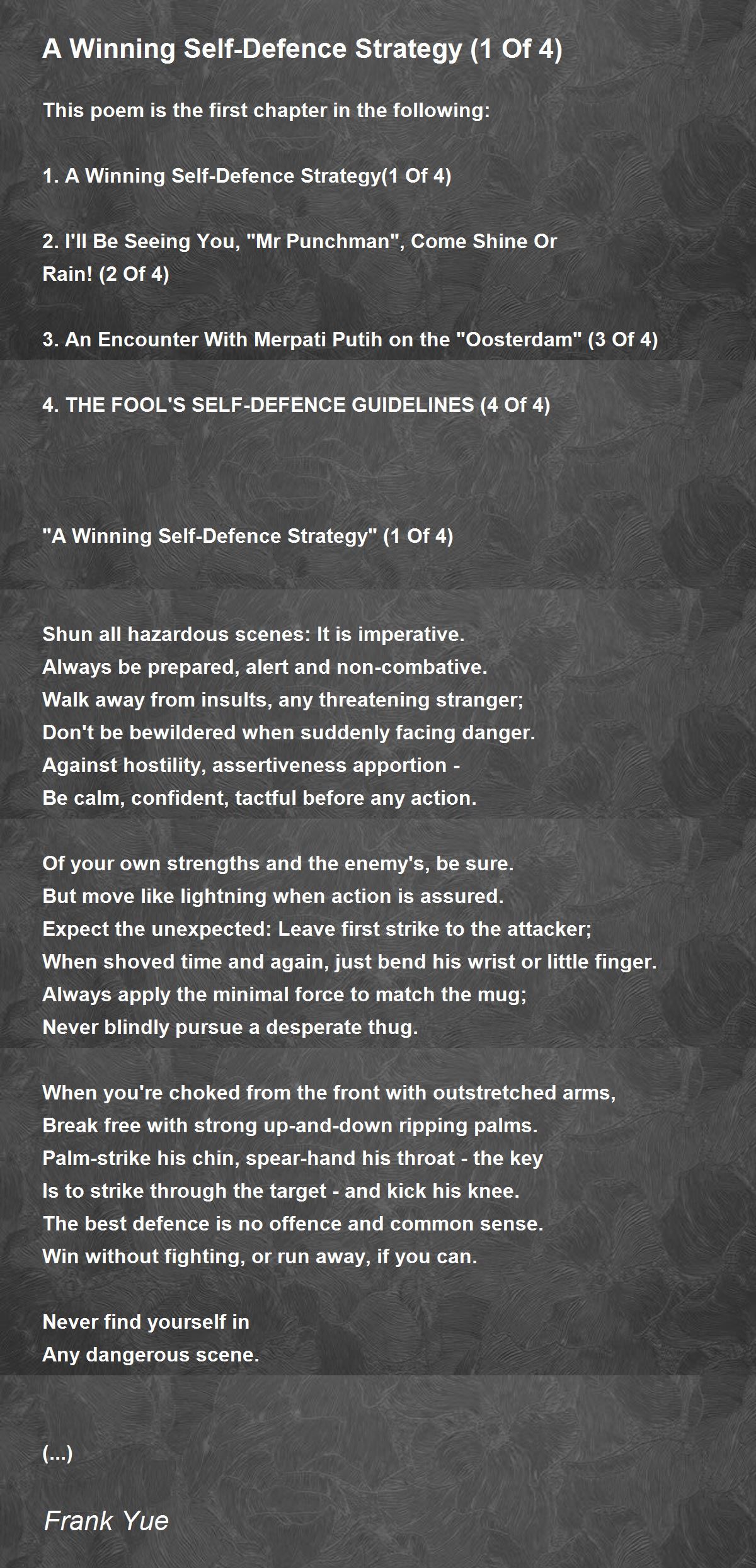 A Winning Self-Defence Strategy (1 Of 4)

This poem is the first chapter in the following:

1. A Winning Self-Defence Strategy(1 Of 4)

2. I'll Be Seeing You, "Mr Punchman", Come Shine Or Rain! (2 Of 4)

3. An Encounter With Merpati Putih on the "Oosterdam" (3 Of 4)

4. THE FOOL'S SELF-DEFENCE GUIDELINES (4 Of 4)

"A Winning Self-Defence Strategy" (1 Of 4)

Shun all hazardous scenes: It is imperative.
Always be prepared, alert and non-combative.
Walk away from insults, any threatening stranger;
Don't be bewildered when suddenly facing danger.
Against hostility, assertiveness apportion -
Be calm, confident, tactful before any action.

Of your own strengths and the enemy's, be sure.
But move like lightning when action is assured.
Expect the unexpected: Leave first strike to the attacker;
When shoved time and again, just bend his wrist or little finger.
Always apply the minimal force to match the mug;
Never blindly pursue a desperate thug.

When you're choked from the front with outstretched arms,
Break free with strong up-and-down ripping palms.
Palm-strike his chin, spear-hand his throat - the key
Is to strike through the target - and kick his knee.
The best defence is no offence and common sense.
Win without fighting, or run away, if you can.

Never find yourself in
Any dangerous scene.

(...)

Frank Yue